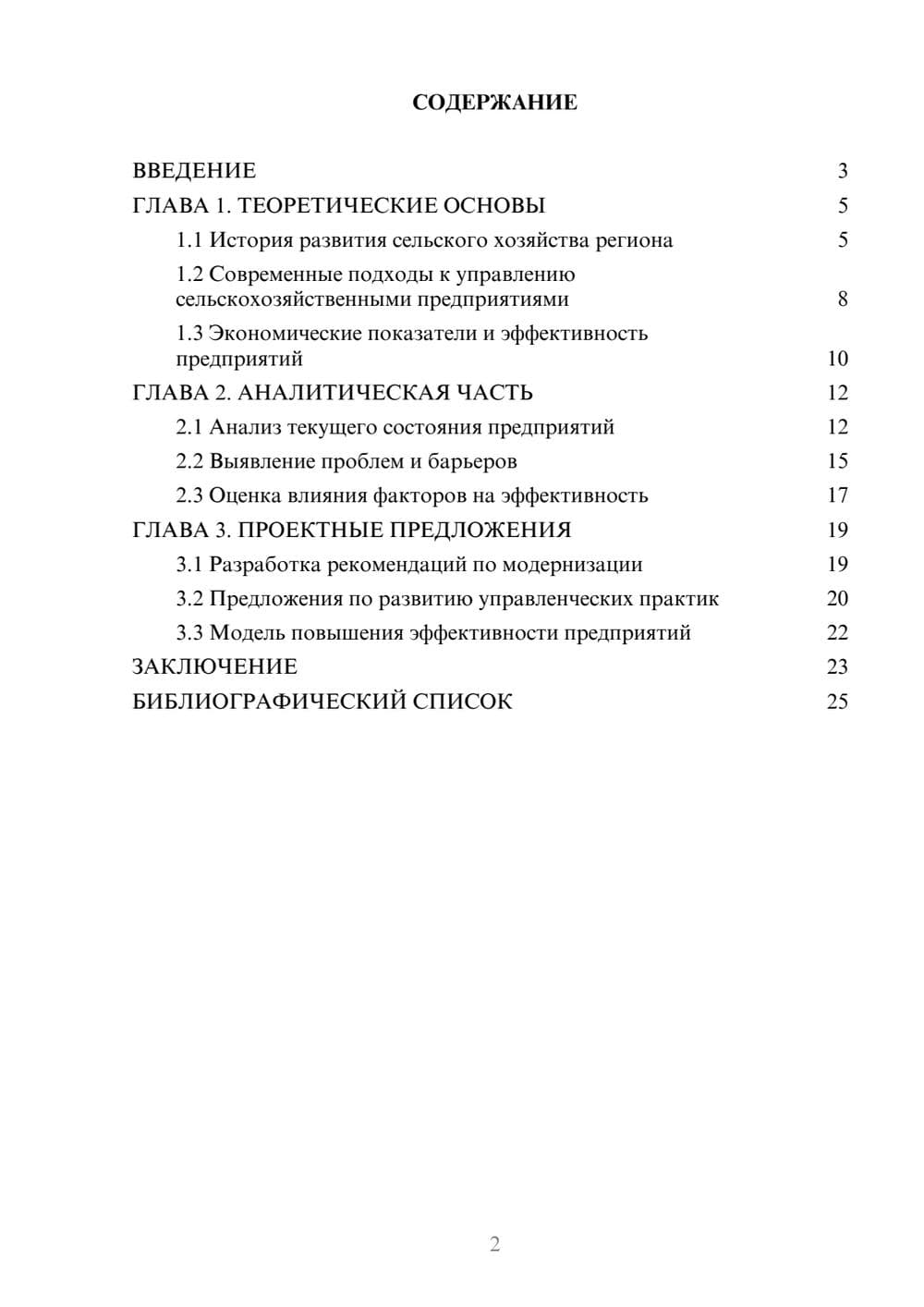 СОДЕРЖАНИЕ

ВВЕДЕНИЕ 3
ГЛАВА 1. ТЕОРЕТИЧЕСКИЕ ОСНОВЫ 5
1.1 История развития сельского хозяйства региона 5
1.2 Современные подходы к управлению сельскохозяйственными предприятиями 8
1.3 Экономические показатели и эффективность предприятий 10
ГЛАВА 2. АНАЛИТИЧЕСКАЯ ЧАСТЬ 12
2.1 Анализ текущего состояния предприятий 12
2.2 Выявление проблем и барьеров 15
2.3 Оценка влияния факторов на эффективность 17
ГЛАВА 3. ПРОЕКТНЫЕ ПРЕДЛОЖЕНИЯ 19
3.1 Разработка рекомендаций по модернизации 19
3.2 Предложения по развитию управленческих практик 20
3.3 Модель повышения эффективности предприятий 22
ЗАКЛЮЧЕНИЕ 23
БИБЛИОГРАФИЧЕСКИЙ СПИСОК 25

2